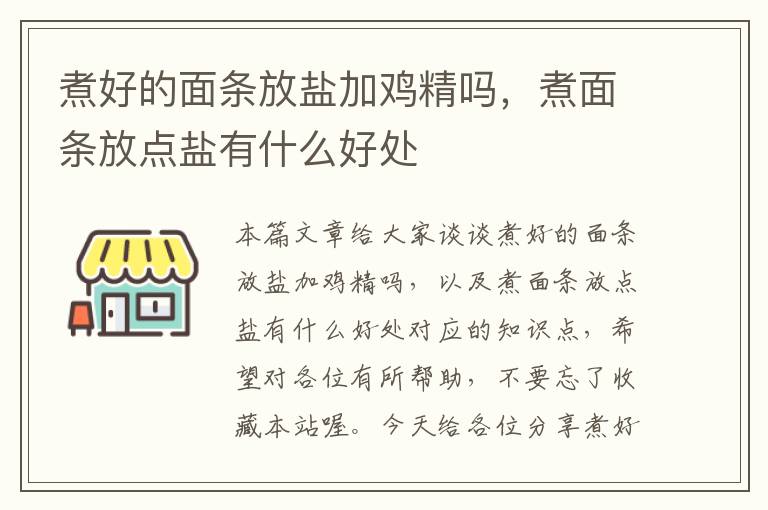 煮好的面条放盐加鸡精吗，煮面条放点盐有什么好处

本篇文章给大家谈谈煮好的面条放盐加鸡精吗，以及煮面条放点盐有什么好处对应的知识点，希望对各位有所帮助，不要忘了收藏本站喔。今天给各位分享煮好